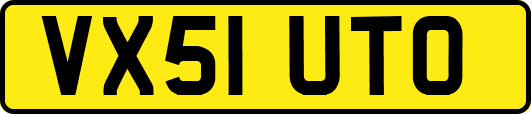 VX51 UTO